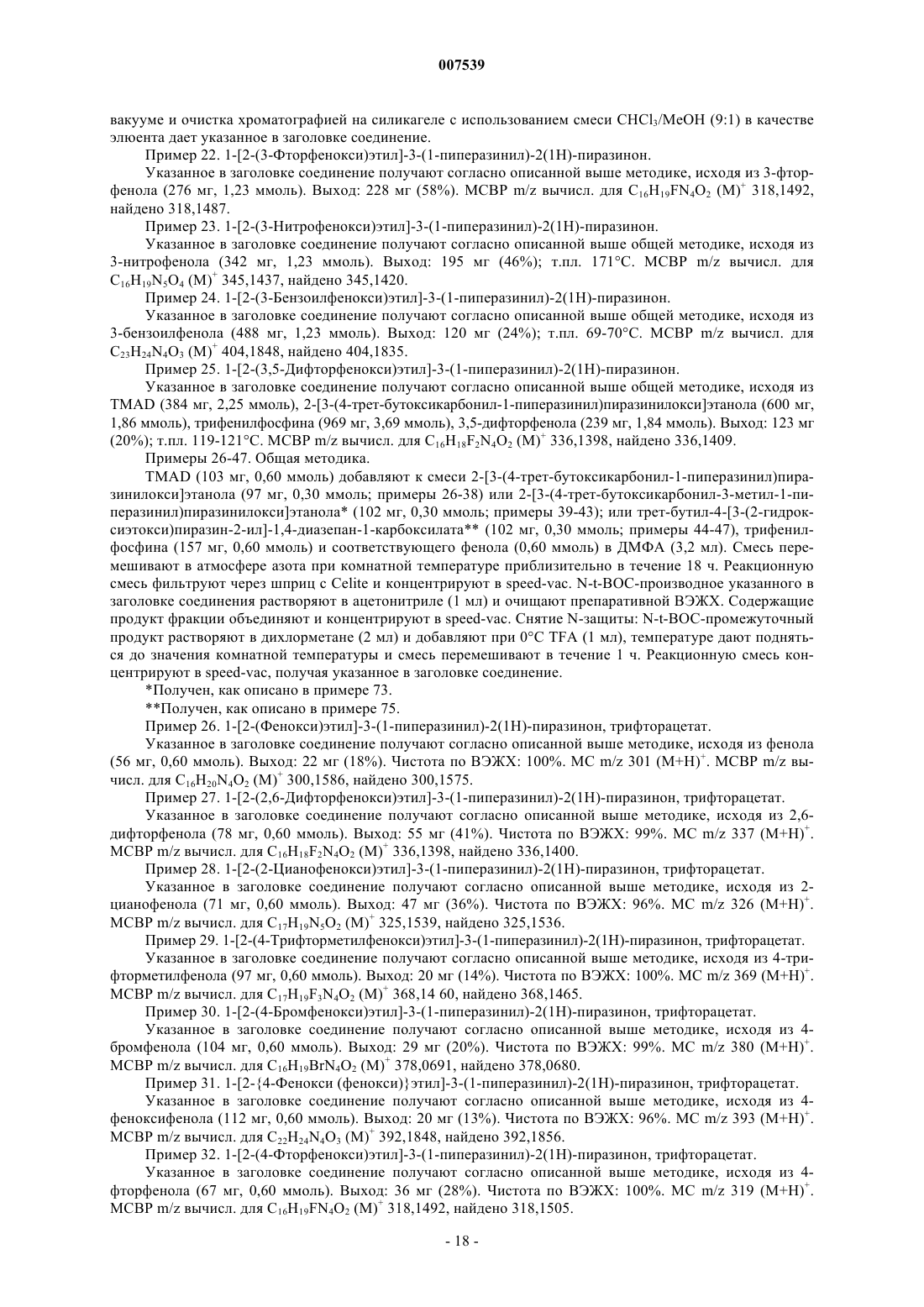 007539

вакууме и очистка хроматографией на силикагеле с использованием смеси $CHCl_3$/MeOH (9:1) в качестве элюента дает указанное в заголовке соединение.

Пример 22. 1-[2-(3-Фторфенокси)этил]-3-(1-пиперазинил)-2(1H)-пиразинон.

Указанное в заголовке соединение получают согласно описанной выше методике, исходя из 3-фторфенола (276 мг, 1,23 ммоль). Выход: 228 мг (58%). МСВР m/z вычисл. для $C_{16}H_{19}FN_4O_2$ $(M)^+$ 318,1492, найдено 318,1487.

Пример 23. 1-[2-(3-Нитрофенокси)этил]-3-(1-пиперазинил)-2(1H)-пиразинон.

Указанное в заголовке соединение получают согласно описанной выше общей методике, исходя из 3-нитрофенола (342 мг, 1,23 ммоль). Выход: 195 мг (46%); т.пл. 171°C. МСВР m/z вычисл. для $C_{16}H_{19}N_5O_4$ $(M)^+$ 345,1437, найдено 345,1420.

Пример 24. 1-[2-(3-Бензоилфенокси)этил]-3-(1-пиперазинил)-2(1H)-пиразинон.

Указанное в заголовке соединение получают согласно описанной выше общей методике, исходя из 3-бензоилфенола (488 мг, 1,23 ммоль). Выход: 120 мг (24%); т.пл. 69-70°C. МСВР m/z вычисл. для $C_{23}H_{24}N_4O_3$ $(M)^+$ 404,1848, найдено 404,1835.

Пример 25. 1-[2-(3,5-Дифторфенокси)этил]-3-(1-пиперазинил)-2(1H)-пиразинон.

Указанное в заголовке соединение получают согласно описанной выше общей методике, исходя из TMAD (384 мг, 2,25 ммоль), 2-[3-(4-трет-бутоксикарбонил-1-пиперазинил)пиразинилокси]этанола (600 мг, 1,86 ммоль), трифенилфосфина (969 мг, 3,69 ммоль), 3,5-дифторфенола (239 мг, 1,84 ммоль). Выход: 123 мг (20%); т.пл. 119-121°C. МСВР m/z вычисл. для $C_{16}H_{18}F_2N_4O_2$ $(M)^+$ 336,1398, найдено 336,1409.

Примеры 26-47. Общая методика.

TMAD (103 мг, 0,60 ммоль) добавляют к смеси 2-[3-(4-трет-бутоксикарбонил-1-пиперазинил)пиразинилокси]этанола (97 мг, 0,30 ммоль; примеры 26-38) или 2-[3-(4-трет-бутоксикарбонил-3-метил-1-пиперазинил)пиразинилокси]этанола* (102 мг, 0,30 ммоль; примеры 39-43); или трет-бутил-4-[3-(2-гидроксиэтокси)пиразин-2-ил]-1,4-диазепан-1-карбоксилата** (102 мг, 0,30 ммоль; примеры 44-47), трифенилфосфина (157 мг, 0,60 ммоль) и соответствующего фенола (0,60 ммоль) в ДМФА (3,2 мл). Смесь перемешивают в атмосфере азота при комнатной температуре приблизительно в течение 18 ч. Реакционную смесь фильтруют через шприц с Celite и концентрируют в speed-vac. N-t-BOC-производное указанного в заголовке соединения растворяют в ацетонитриле (1 мл) и очищают препаративной ВЭЖХ. Содержащие продукт фракции объединяют и концентрируют в speed-vac. Снятие N-защиты: N-t-BOC-промежуточный продукт растворяют в дихлорметане (2 мл) и добавляют при 0°C TFA (1 мл), температуре дают подняться до значения комнатной температуры и смесь перемешивают в течение 1 ч. Реакционную смесь концентрируют в speed-vac, получая указанное в заголовке соединение.

*Получен, как описано в примере 73.

**Получен, как описано в примере 75.

Пример 26. 1-[2-(Фенокси)этил]-3-(1-пиперазинил)-2(1H)-пиразинон, трифторацетат.

Указанное в заголовке соединение получают согласно описанной выше методике, исходя из фенола (56 мг, 0,60 ммоль). Выход: 22 мг (18%). Чистота по ВЭЖХ: 100%. МС m/z 301 $(M+H)^+$. МСВР m/z вычисл. для $C_{16}H_{20}N_4O_2$ $(M)^+$ 300,1586, найдено 300,1575.

Пример 27. 1-[2-(2,6-Дифторфенокси)этил]-3-(1-пиперазинил)-2(1H)-пиразинон, трифторацетат.

Указанное в заголовке соединение получают согласно описанной выше методике, исходя из 2,6-дифторфенола (78 мг, 0,60 ммоль). Выход: 55 мг (41%). Чистота по ВЭЖХ: 99%. МС m/z 337 $(M+H)^+$. МСВР m/z вычисл. для $C_{16}H_{18}F_2N_4O_2$ $(M)^+$ 336,1398, найдено 336,1400.

Пример 28. 1-[2-(2-Цианофенокси)этил]-3-(1-пиперазинил)-2(1H)-пиразинон, трифторацетат.

Указанное в заголовке соединение получают согласно описанной выше методике, исходя из 2-цианофенола (71 мг, 0,60 ммоль). Выход: 47 мг (36%). Чистота по ВЭЖХ: 96%. МС m/z 326 $(M+H)^+$. МСВР m/z вычисл. для $C_{17}H_{19}N_5O_2$ $(M)^+$ 325,1539, найдено 325,1536.

Пример 29. 1-[2-(4-Трифторметилфенокси)этил]-3-(1-пиперазинил)-2(1H)-пиразинон, трифторацетат.

Указанное в заголовке соединение получают согласно описанной выше методике, исходя из 4-трифторметилфенола (97 мг, 0,60 ммоль). Выход: 20 мг (14%). Чистота по ВЭЖХ: 100%. МС m/z 369 $(M+H)^+$. МСВР m/z вычисл. для $C_{17}H_{19}F_3N_4O_2$ $(M)^+$ 368,14 60, найдено 368,1465.

Пример 30. 1-[2-(4-Бромфенокси)этил]-3-(1-пиперазинил)-2(1H)-пиразинон, трифторацетат.

Указанное в заголовке соединение получают согласно описанной выше методике, исходя из 4-бромфенола (104 мг, 0,60 ммоль). Выход: 29 мг (20%). Чистота по ВЭЖХ: 99%. МС m/z 380 $(M+H)^+$. МСВР m/z вычисл. для $C_{16}H_{19}BrN_4O_2$ $(M)^+$ 378,0691, найдено 378,0680.

Пример 31. 1-[2-{4-Фенокси (фенокси)}этил]-3-(1-пиперазинил)-2(1H)-пиразинон, трифторацетат.

Указанное в заголовке соединение получают согласно описанной выше методике, исходя из 4-феноксифенола (112 мг, 0,60 ммоль). Выход: 20 мг (13%). Чистота по ВЭЖХ: 96%. МС m/z 393 $(M+H)^+$. МСВР m/z вычисл. для $C_{22}H_{24}N_4O_3$ $(M)^+$ 392,1848, найдено 392,1856.

Пример 32. 1-[2-(4-Фторфенокси)этил]-3-(1-пиперазинил)-2(1H)-пиразинон, трифторацетат.

Указанное в заголовке соединение получают согласно описанной выше методике, исходя из 4-фторфенола (67 мг, 0,60 ммоль). Выход: 36 мг (28%). Чистота по ВЭЖХ: 100%. МС m/z 319 $(M+H)^+$. МСВР m/z вычисл. для $C_{16}H_{19}FN_4O_2$ $(M)^+$ 318,1492, найдено 318,1505.

- 18 -